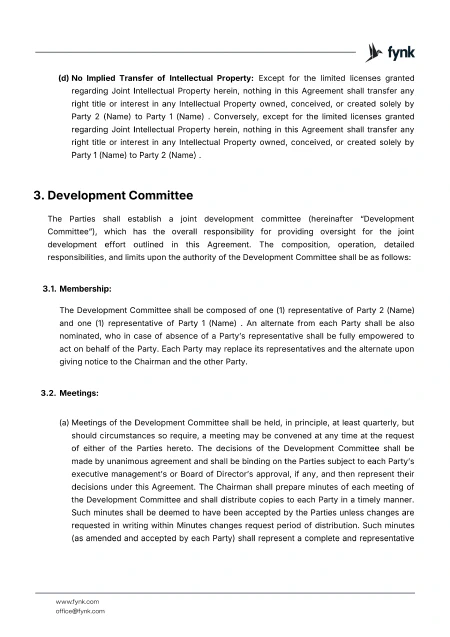 fynk

(d) No Implied Transfer of Intellectual Property: Except for the limited licenses granted regarding Joint Intellectual Property herein, nothing in this Agreement shall transfer any right title or interest in any Intellectual Property owned, conceived, or created solely by Party 2 (Name) to Party 1 (Name) . Conversely, except for the limited licenses granted regarding Joint Intellectual Property herein, nothing in this Agreement shall transfer any right title or interest in any Intellectual Property owned, conceived, or created solely by Party 1 (Name) to Party 2 (Name) .

3. Development Committee

The Parties shall establish a joint development committee (hereinafter "Development Committee"), which has the overall responsibility for providing oversight for the joint development effort outlined in this Agreement. The composition, operation, detailed responsibilities, and limits upon the authority of the Development Committee shall be as follows:

3.1. Membership:

The Development Committee shall be composed of one (1) representative of Party 2 (Name) and one (1) representative of Party 1 (Name) . An alternate from each Party shall be also nominated, who in case of absence of a Party's representative shall be fully empowered to act on behalf of the Party. Each Party may replace its representatives and the alternate upon giving notice to the Chairman and the other Party.

3.2. Meetings:

(a) Meetings of the Development Committee shall be held, in principle, at least quarterly, but should circumstances so require, a meeting may be convened at any time at the request of either of the Parties hereto. The decisions of the Development Committee shall be made by unanimous agreement and shall be binding on the Parties subject to each Party's executive management's or Board of Director's approval, if any, and then represent their decisions under this Agreement. The Chairman shall prepare minutes of each meeting of the Development Committee and shall distribute copies to each Party in a timely manner. Such minutes shall be deemed to have been accepted by the Parties unless changes are requested in writing within Minutes changes request period of distribution. Such minutes (as amended and accepted by each Party) shall represent a complete and representative

www.fynk.com
office@fynk.com